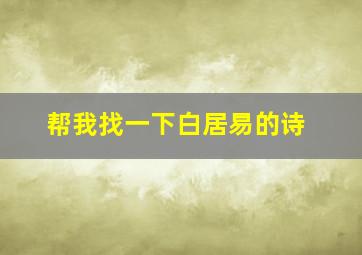 帮我找一下白居易的诗